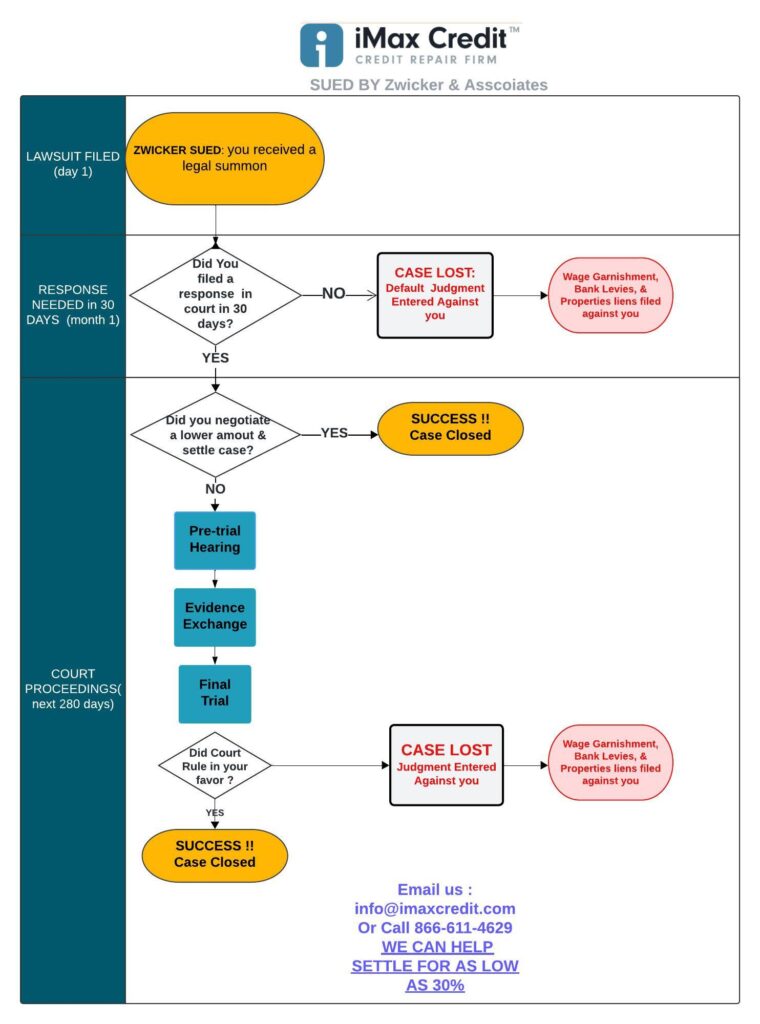 iMax Credit™
CREDIT REPAIR FIRM

SUED BY Zwicker & Asscoiates

LAWSUIT FILED (day 1)

ZWICKER SUED: you received a legal summon

RESPONSE NEEDED in 30 DAYS (month 1)

Did You filed a response in court in 30 days?

NO

CASE LOST: Default Judgment Entered Against you

Wage Garnishment, Bank Levies, & Properties liens filed against you

YES

COURT PROCEEDINGS( next 280 days)

Did you negotiate a lower amout & settle case?

YES

SUCCESS !! Case Closed

NO

Pre-trial Hearing

Evidence Exchange

Final Trial

Did Court Rule in your favor ?

CASE LOST Judgment Entered Against you

Wage Garnishment, Bank Levies, & Properties liens filed against you

YES

SUCCESS !! Case Closed

Email us : info@imaxcredit.com Or Call 866-611-4629 WE CAN HELP SETTLE FOR AS LOW AS 30%